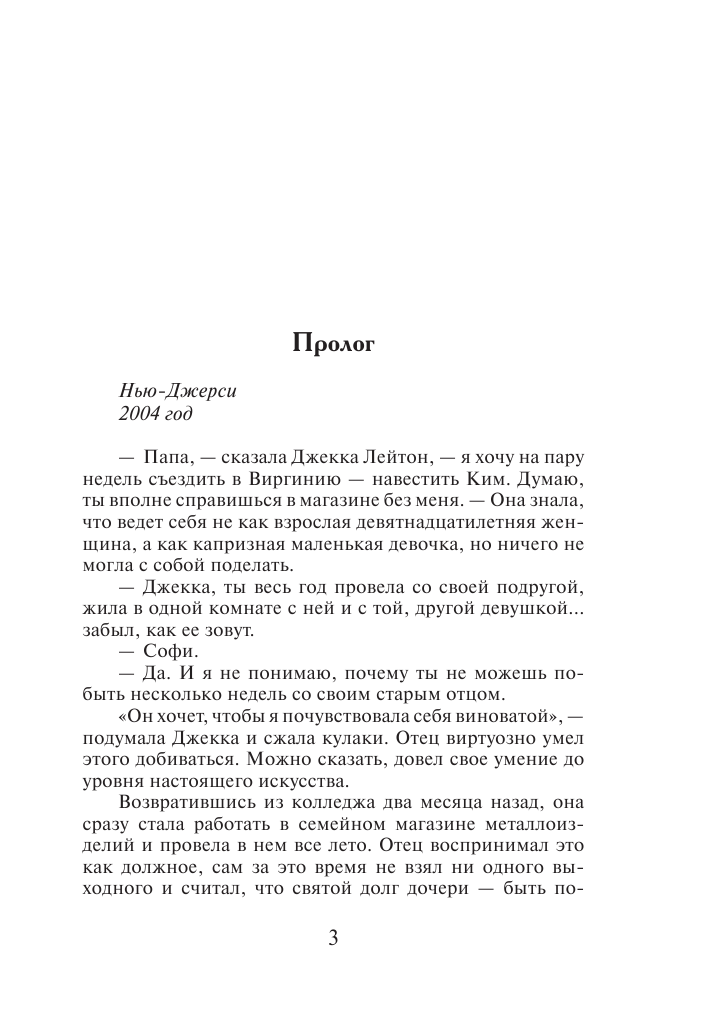 Пролог

Нью-Джерси
2004 год

— Папа, — сказала Джекка Лейтон, — я хочу на пару недель съездить в Виргинию — навестить Ким. Думаю, ты вполне справишься в магазине без меня. — Она знала, что ведет себя не как взрослая девятнадцатилетняя женщина, а как капризная маленькая девочка, но ничего не могла с собой поделать.

— Джекка, ты весь год провела со своей подругой, жила в одной комнате с ней и с той, другой девушкой... забыл, как ее зовут.

— Софи.

— Да. И я не понимаю, почему ты не можешь побыть несколько недель со своим старым отцом.

«Он хочет, чтобы я почувствовала себя виноватой», — подумала Джекка и сжала кулаки. Отец виртуозно умел этого добиваться. Можно сказать, довел свое умение до уровня настоящего искусства.

Возвратившись из колледжа два месяца назад, она сразу стала работать в семейном магазине металлоизделий и провела в нем все лето. Отец воспринимал это как должное, сам за это время не взял ни одного выходного и считал, что святой долг дочери — быть по-

3